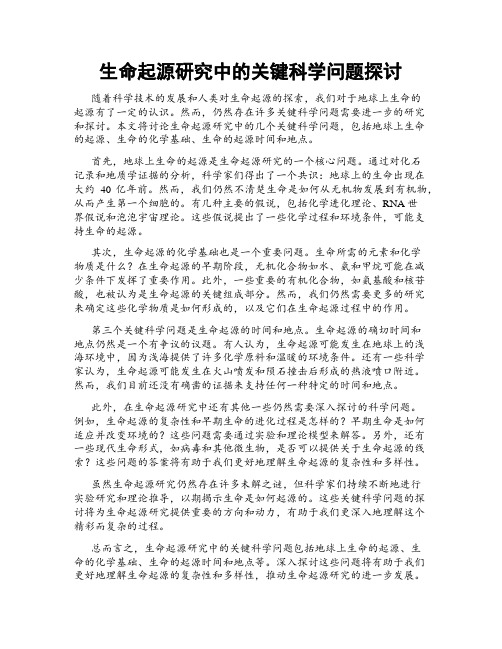 生命起源研究中的关键科学问题探讨

随着科学技术的发展和人类对生命起源的探索，我们对于地球上生命的起源有了一定的认识。然而，仍然存在许多关键科学问题需要进一步的研究和探讨。本文将讨论生命起源研究中的几个关键科学问题，包括地球上生命的起源、生命的化学基础、生命的起源时间和地点。

首先，地球上生命的起源是生命起源研究的一个核心问题。通过对化石记录和地质学证据的分析，科学家们得出了一个共识：地球上的生命出现在大约 40 亿年前。然而，我们仍然不清楚生命是如何从无机物发展到有机物，从而产生第一个细胞的。有几种主要的假说，包括化学进化理论、RNA 世界假说和泡泡宇宙理论。这些假说提出了一些化学过程和环境条件，可能支持生命的起源。

其次，生命起源的化学基础也是一个重要问题。生命所需的元素和化学物质是什么？在生命起源的早期阶段，无机化合物如水、氨和甲烷可能在减少条件下发挥了重要作用。此外，一些重要的有机化合物，如氨基酸和核苷酸，也被认为是生命起源的关键组成部分。然而，我们仍然需要更多的研究来确定这些化学物质是如何形成的，以及它们在生命起源过程中的作用。

第三个关键科学问题是生命起源的时间和地点。生命起源的确切时间和地点仍然是一个有争议的议题。有人认为，生命起源可能发生在地球上的浅海环境中，因为浅海提供了许多化学原料和温暖的环境条件。还有一些科学家认为，生命起源可能发生在火山喷发和陨石撞击后形成的热液喷口附近。然而，我们目前还没有确凿的证据来支持任何一种特定的时间和地点。

此外，在生命起源研究中还有其他一些仍然需要深入探讨的科学问题。例如，生命起源的复杂性和早期生命的进化过程是怎样的？早期生命是如何适应并改变环境的？这些问题需要通过实验和理论模型来解答。另外，还有一些现代生命形式，如病毒和其他微生物，是否可以提供关于生命起源的线索？这些问题的答案将有助于我们更好地理解生命起源的复杂性和多样性。

虽然生命起源研究仍然存在许多未解之谜，但科学家们持续不断地进行实验研究和理论推导，以期揭示生命是如何起源的。这些关键科学问题的探讨将为生命起源研究提供重要的方向和动力，有助于我们更深入地理解这个精彩而复杂的过程。

总而言之，生命起源研究中的关键科学问题包括地球上生命的起源、生命的化学基础、生命的起源时间和地点等。深入探讨这些问题将有助于我们更好地理解生命起源的复杂性和多样性，推动生命起源研究的进一步发展。